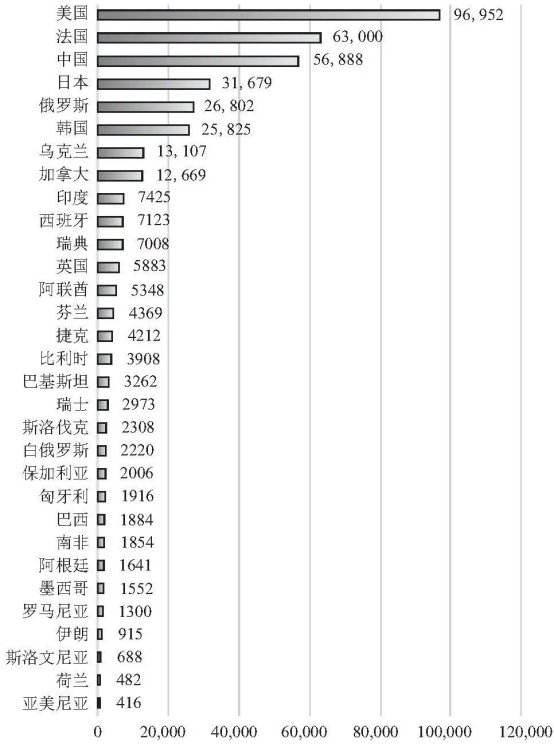 美国 96, 952
法国 63, 000
中国 56, 888
日本 31, 679
俄罗斯 26, 802
韩国 25, 825
乌克兰 13, 107
加拿大 12, 669
印度 7425
西班牙 7123
瑞典 7008
英国 5883
阿联酋 5348
芬兰 4369
捷克 4212
比利时 3908
巴基斯坦 3262
瑞士 2973
斯洛伐克 2308
白俄罗斯 2220
保加利亚 2006
匈牙利 1916
巴西 1884
南非 1854
阿根廷 1641
墨西哥 1552
罗马尼亚 1300
伊朗 915
斯洛文尼亚 688
荷兰 482
亚美尼亚 416

0 20,000 40,000 60,000 80,000 100,000 120,000